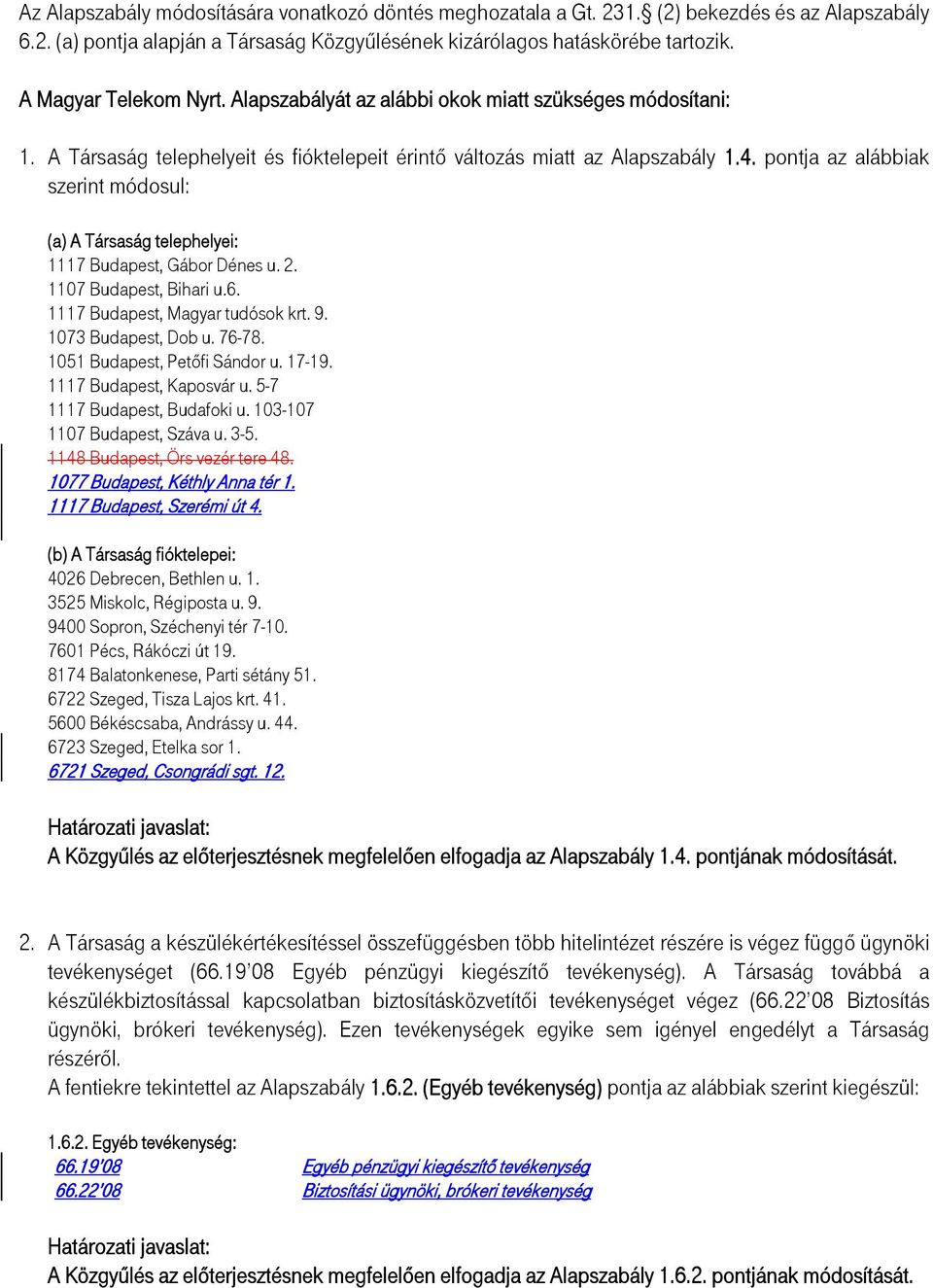 Az Alapszabály módosítására vonatkozó döntés meghozatala a Gt. 231.§ (2) bekezdés és az Alapszabály 6.2. (a) pontja alapján a Társaság Közgyűlésének kizárólagos hatáskörébe tartozik.

A Magyar Telekom Nyrt. Alapszabályát az alábbi okok miatt szükséges módosítani:

1. A Társaság telephelyeit és fióktelepeit érintő változás miatt az Alapszabály 1.4. pontja az alábbiak szerint módosul:

(a) A Társaság telephelyei:
1117 Budapest, Gábor Dénes u. 2.
1107 Budapest, Bihari u.6.
1117 Budapest, Magyar tudósok krt. 9.
1073 Budapest, Dob u. 76-78.
1051 Budapest, Petőfi Sándor u. 17-19.
1117 Budapest, Kaposvár u. 5-7
1117 Budapest, Budafoki u. 103-107
1107 Budapest, Száva u. 3-5.
1148 Budapest, Örs vezér tere 48.
1077 Budapest, Kéthly Anna tér 1.
1117 Budapest, Szerémi út 4.

(b) A Társaság fióktelepei:
4026 Debrecen, Bethlen u. 1.
3525 Miskolc, Régiposta u. 9.
9400 Sopron, Széchenyi tér 7-10.
7601 Pécs, Rákóczi út 19.
8174 Balatonkenese, Parti sétány 51.
6722 Szeged, Tisza Lajos krt. 41.
5600 Békéscsaba, Andrássy u. 44.
6723 Szeged, Etelka sor 1.
6721 Szeged, Csongrádi sgt. 12.

Határozati javaslat:
A Közgyűlés az előterjesztésnek megfelelően elfogadja az Alapszabály 1.4. pontjának módosítását.

2. A Társaság a készülékértékesítéssel összefüggésben több hitelintézet részére is végez függő ügynöki tevékenységet (66.19'08 Egyéb pénzügyi kiegészítő tevékenység). A Társaság továbbá a készülékbiztosítással kapcsolatban biztosításközvetítői tevékenységet végez (66.22'08 Biztosítás ügynöki, brókeri tevékenység). Ezen tevékenységek egyike sem igényel engedélyt a Társaság részéről.
A fentiekre tekintettel az Alapszabály 1.6.2. (Egyéb tevékenység) pontja az alábbiak szerint kiegészül:

1.6.2. Egyéb tevékenység:
66.19'08 Egyéb pénzügyi kiegészítő tevékenység
66.22'08 Biztosítási ügynöki, brókeri tevékenység

Határozati javaslat:
A Közgyűlés az előterjesztésnek megfelelően elfogadja az Alapszabály 1.6.2. pontjának módosítását.